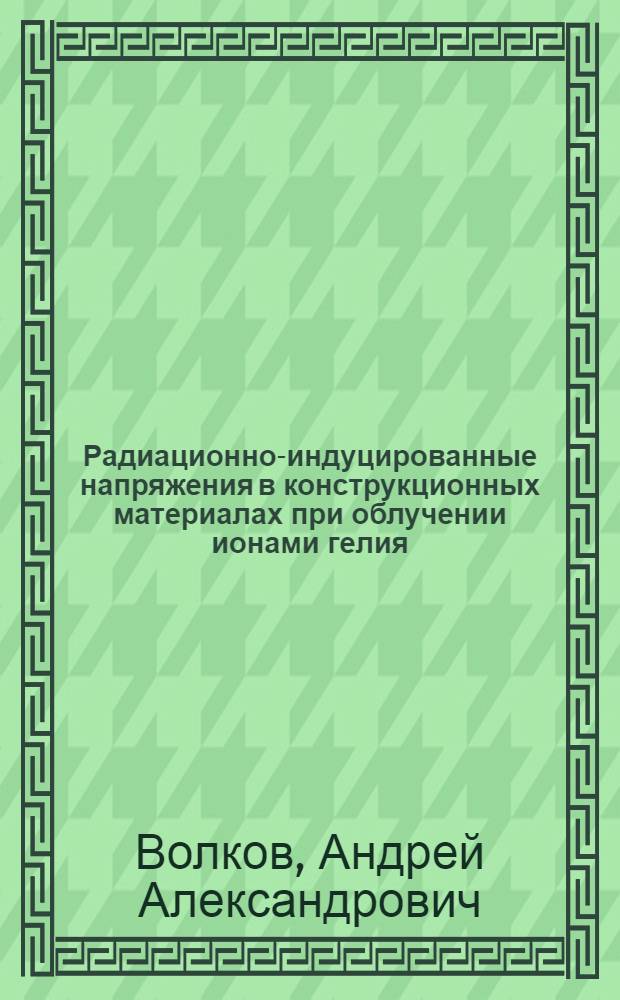 Радиационно-индуцированные напряжения в конструкционных материалах при облучении ионами гелия

Волков, Андрей Александрович